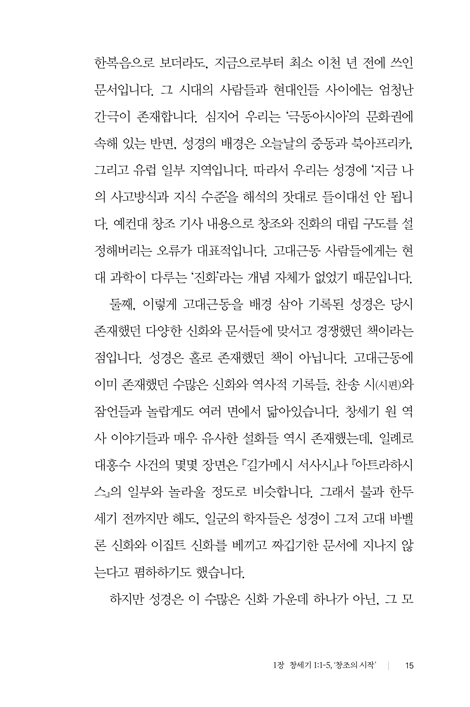 한복음으로 보더라도, 지금으로부터 최소 이천 년 전에 쓰인 문서입니다. 그 시대의 사람들과 현대인들 사이에는 엄청난 간극이 존재합니다. 심지어 우리는 '극동아시아'의 문화권에 속해 있는 반면, 성경의 배경은 오늘날의 중동과 북아프리카, 그리고 유럽 일부 지역입니다. 따라서 우리는 성경에 '지금 나의 사고방식과 지식 수준'을 해석의 잣대로 들이대선 안 됩니다. 예컨대 창조 기사 내용으로 창조와 진화의 대립 구도를 설정해버리는 오류가 대표적입니다. 고대근동 사람들에게는 현대 과학이 다루는 '진화'라는 개념 자체가 없었기 때문입니다.

둘째, 이렇게 고대근동을 배경 삼아 기록된 성경은 당시 존재했던 다양한 신화와 문서들에 맞서고 경쟁했던 책이라는 점입니다. 성경은 홀로 존재했던 책이 아닙니다. 고대근동에 이미 존재했던 수많은 신화와 역사적 기록들, 찬송 시(시편)와 잠언들과 놀랍게도 여러 면에서 닮아있습니다. 창세기 원 역사 이야기들과 매우 유사한 설화들 역시 존재했는데, 일례로 대홍수 사건의 몇몇 장면은 『길가메시 서사시』나 『아트라하시스』의 일부와 놀라울 정도로 비슷합니다. 그래서 불과 한두 세기 전까지만 해도, 일군의 학자들은 성경이 그저 고대 바벨론 신화와 이집트 신화를 베끼고 짜깁기한 문서에 지나지 않는다고 폄하하기도 했습니다.

하지만 성경은 이 수많은 신화 가운데 하나가 아닌, 그 모

1장 창세기 1:1-5, '창조의 시작' | 15